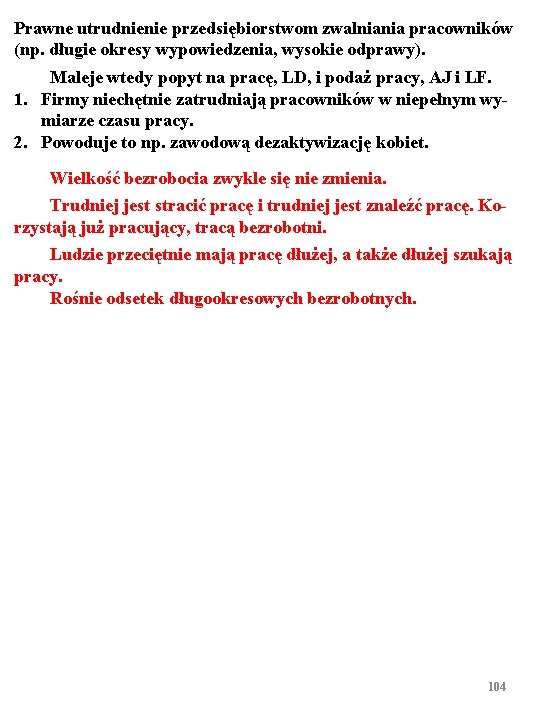 Prawne utrudnienie przedsiębiorstwom zwalniania pracowników (np. długie okresy wypowiedzenia, wysokie odprawy).

Maleje wtedy popyt na pracę, LD, i podaż pracy, AJ i LF.
1. Firmy niechętnie zatrudniają pracowników w niepełnym wymiarze czasu pracy.
2. Powoduje to np. zawodową dezaktywizację kobiet.

Wielkość bezrobocia zwykle się nie zmienia.

Trudniej jest stracić pracę i trudniej jest znaleźć pracę. Korzystają już pracujący, tracą bezrobotni.

Ludzie przeciętnie mają pracę dłużej, a także dłużej szukają pracy.

Rośnie odsetek długookresowych bezrobotnych.

104